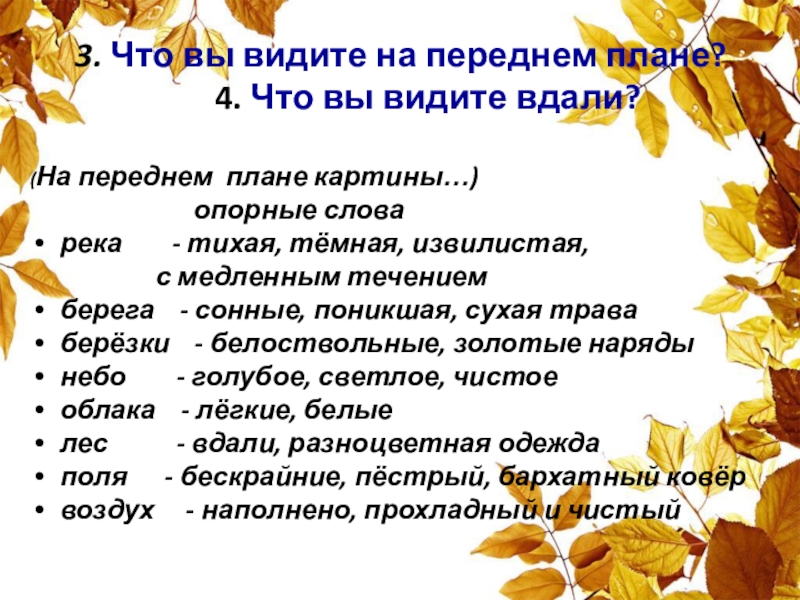 3. Что вы видите на переднем плане?
4. Что вы видите вдали?

(На переднем плане картины…)
опорные слова
• река - тихая, тёмная, извилистая, с медленным течением
• берега - сонные, поникшая, сухая трава
• берёзки - белоствольные, золотые наряды
• небо - голубое, светлое, чистое
• облака - лёгкие, белые
• лес - вдали, разноцветная одежда
• поля - бескрайние, пёстрый, бархатный ковёр
• воздух - наполнено, прохладный и чистый